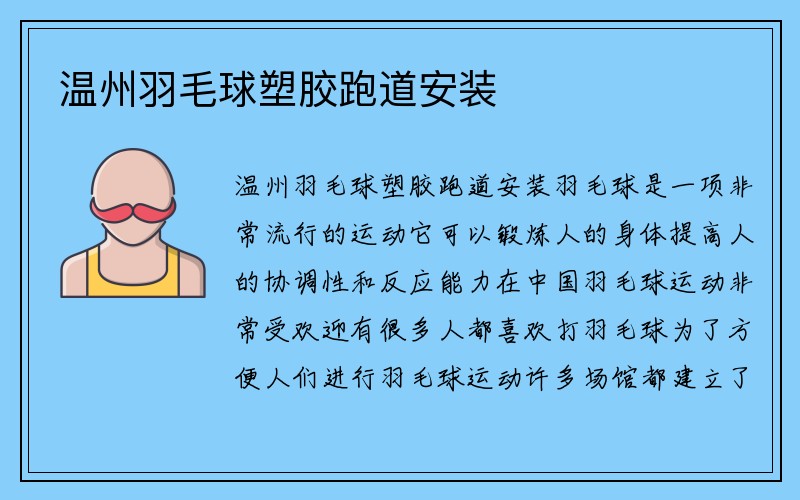 温州羽毛球塑胶跑道安装

温州羽毛球塑胶跑道安装羽毛球是一项非常流行的运动它可以锻炼人的身体提高人的协调性和反应能力在中国羽毛球运动非常受欢迎有很多人都喜欢打羽毛球为了方便人们进行羽毛球运动许多场馆都建立了